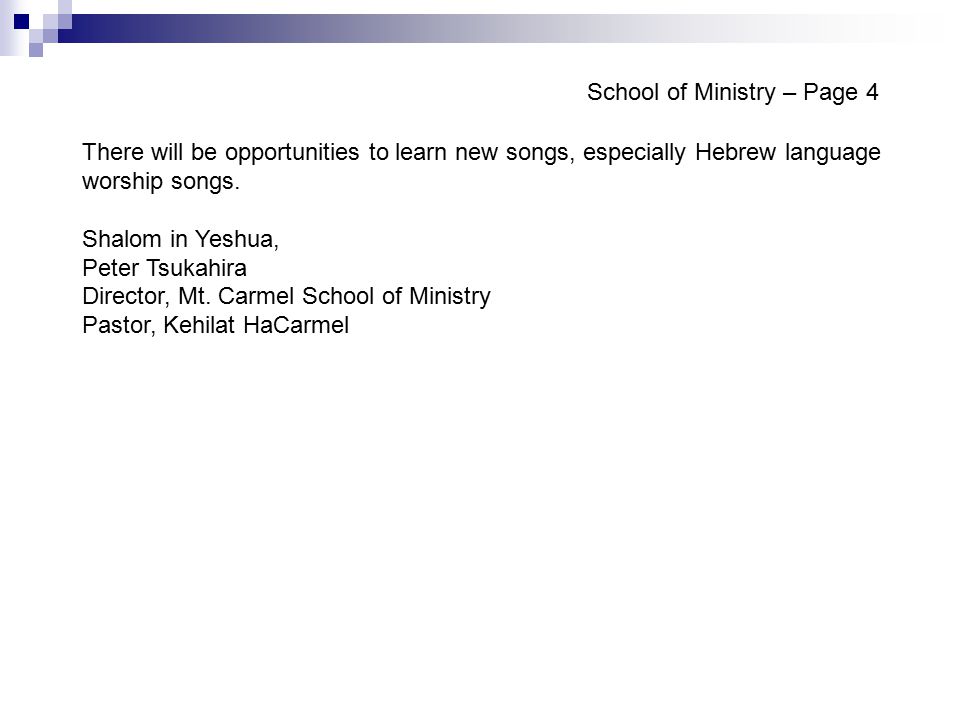 School of Ministry – Page 4

There will be opportunities to learn new songs, especially Hebrew language worship songs.

Shalom in Yeshua,
Peter Tsukahira
Director, Mt. Carmel School of Ministry
Pastor, Kehilat HaCarmel